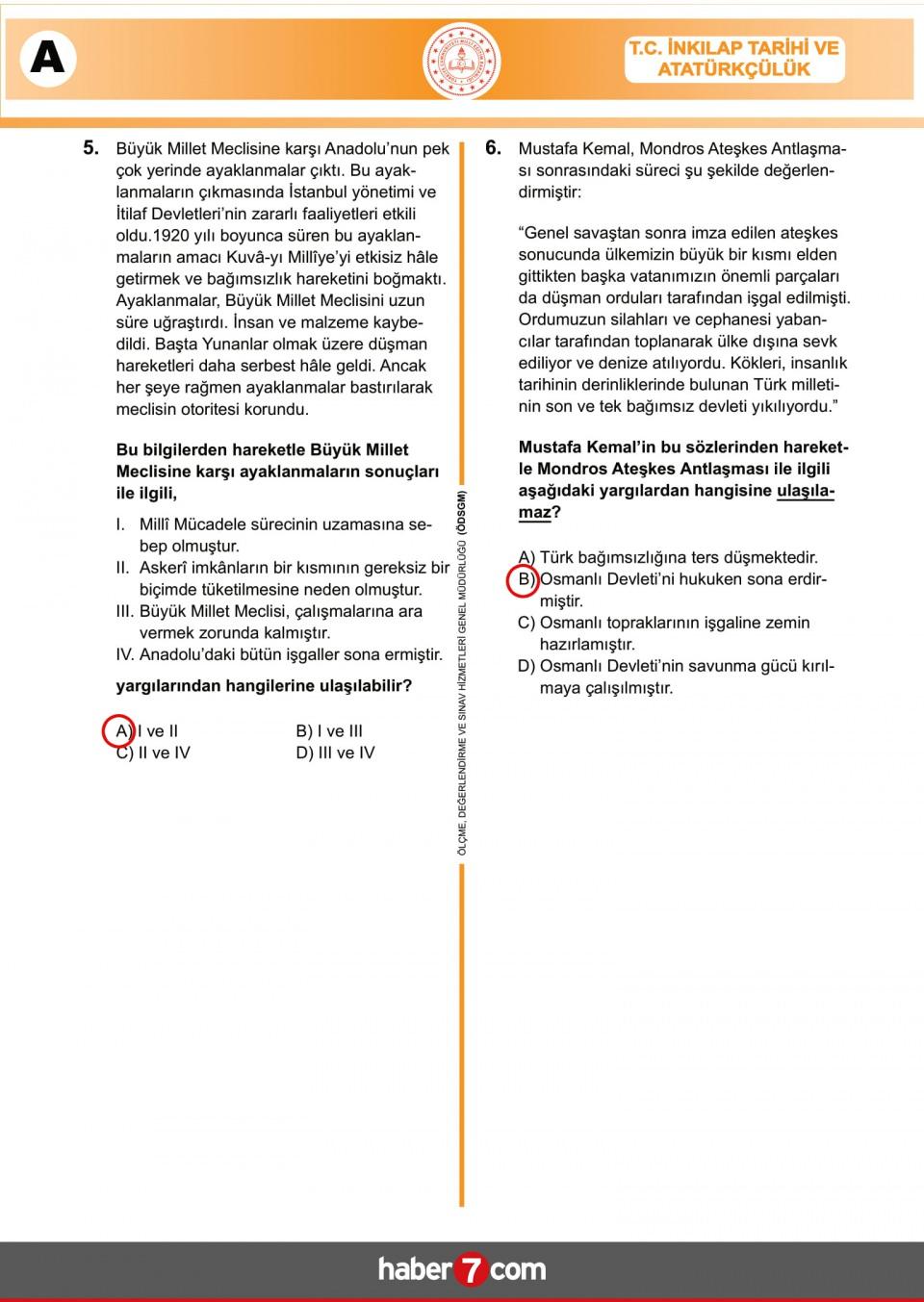 A

T.C. İNKILAP TARİHİ VE ATATÜRKÇÜLÜK

5. Büyük Millet Meclisine karşı Anadolu'nun pek çok yerinde ayaklanmalar çıktı. Bu ayaklanmaların çıkmasında İstanbul yönetimi ve İtilaf Devletleri'nin zararlı faaliyetleri etkili oldu.1920 yılı boyunca süren bu ayaklanmaların amacı Kuvâ-yı Millîye'yi etkisiz hâle getirmek ve bağımsızlık hareketini boğmaktı. Ayaklanmalar, Büyük Millet Meclisini uzun süre uğraştırdı. İnsan ve malzeme kaybedildi. Başta Yunanlar olmak üzere düşman hareketleri daha serbest hâle geldi. Ancak her şeye rağmen ayaklanmalar bastırılarak meclisin otoritesi korundu.

Bu bilgilerden hareketle Büyük Millet Meclisine karşı ayaklanmaların sonuçları ile ilgili,

I. Millî Mücadele sürecinin uzamasına sebep olmuştur.
II. Askerî imkânların bir kısmının gereksiz bir biçimde tüketilmesine neden olmuştur.
III. Büyük Millet Meclisi, çalışmalarına ara vermek zorunda kalmıştır.
IV. Anadolu'daki bütün işgaller sona ermiştir.

yargılarından hangilerine ulaşılabilir?

A) I ve II
B) I ve III
C) II ve IV
D) III ve IV

ÖLÇME, DEĞERLENDİRME VE SINAV HİZMETLERİ GENEL MÜDÜRLÜĞÜ (ÖDSGM)

6. Mustafa Kemal, Mondros Ateşkes Antlaşması sonrasındaki süreci şu şekilde değerlendirmiştir:

"Genel savaştan sonra imza edilen ateşkes sonucunda ülkemizin büyük bir kısmı elden gittikten başka vatanımızın önemli parçaları da düşman orduları tarafından işgal edilmişti. Ordumuzun silahları ve cephanesi yabancılar tarafından toplanarak ülke dışına sevk ediliyor ve denize atılıyordu. Kökleri, insanlık tarihinin derinliklerinde bulunan Türk milletinin son ve tek bağımsız devleti yıkılıyordu."

Mustafa Kemal'in bu sözlerinden hareketle Mondros Ateşkes Antlaşması ile ilgili aşağıdaki yargılardan hangisine ulaşılamaz?

A) Türk bağımsızlığına ters düşmektedir.
B) Osmanlı Devleti'ni hukuken sona erdirmiştir.
C) Osmanlı topraklarının işgaline zemin hazırlamıştır.
D) Osmanlı Devleti'nin savunma gücü kırılmaya çalışılmıştır.

haber 7 com